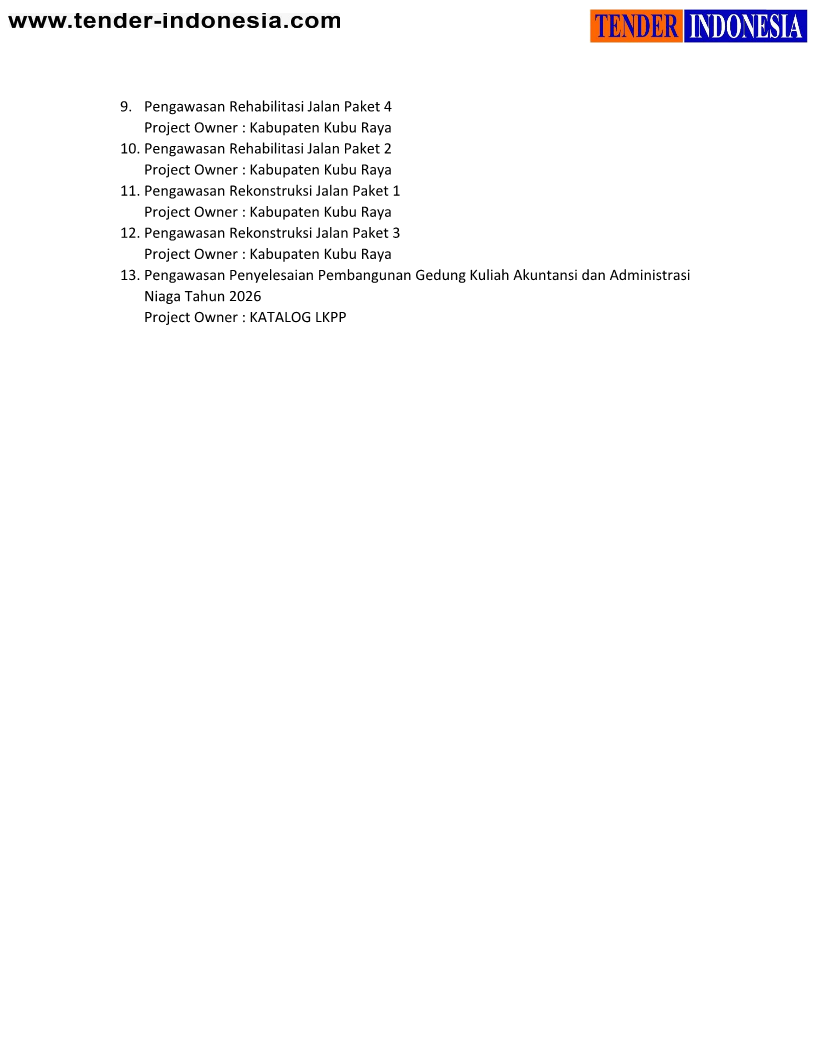 www.tender-indonesia.com

TENDER INDONESIA

9. Pengawasan Rehabilitasi Jalan Paket 4
Project Owner : Kabupaten Kubu Raya
10. Pengawasan Rehabilitasi Jalan Paket 2
Project Owner : Kabupaten Kubu Raya
11. Pengawasan Rekonstruksi Jalan Paket 1
Project Owner : Kabupaten Kubu Raya
12. Pengawasan Rekonstruksi Jalan Paket 3
Project Owner : Kabupaten Kubu Raya
13. Pengawasan Penyelesaian Pembangunan Gedung Kuliah Akuntansi dan Administrasi Niaga Tahun 2026
Project Owner : KATALOG LKPP